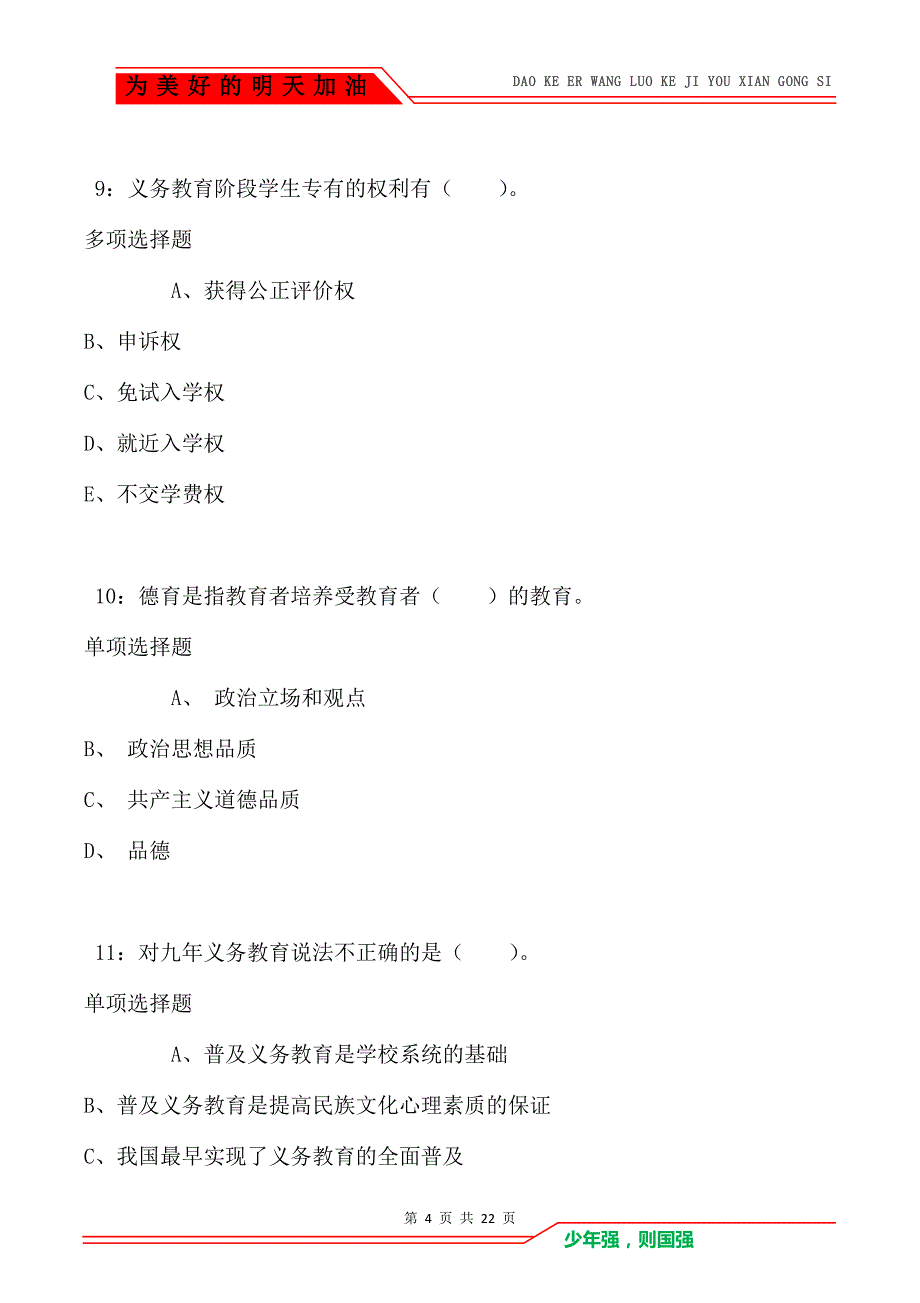 为美好的明天加油

DAO KE ER WANG LUO KE JI YOU XIAN GONG SI

9：义务教育阶段学生专有的权利有（　　）。

多项选择题

A、获得公正评价权

B、申诉权

C、免试入学权

D、就近入学权

E、不交学费权

10：德育是指教育者培养受教育者（　　）的教育。

单项选择题

A、 政治立场和观点

B、 政治思想品质

C、 共产主义道德品质

D、 品德

11：对九年义务教育说法不正确的是（　　）。

单项选择题

A、普及义务教育是学校系统的基础

B、普及义务教育是提高民族文化心理素质的保证

C、我国最早实现了义务教育的全面普及

第 4 页 共 22 页

少年强，则国强